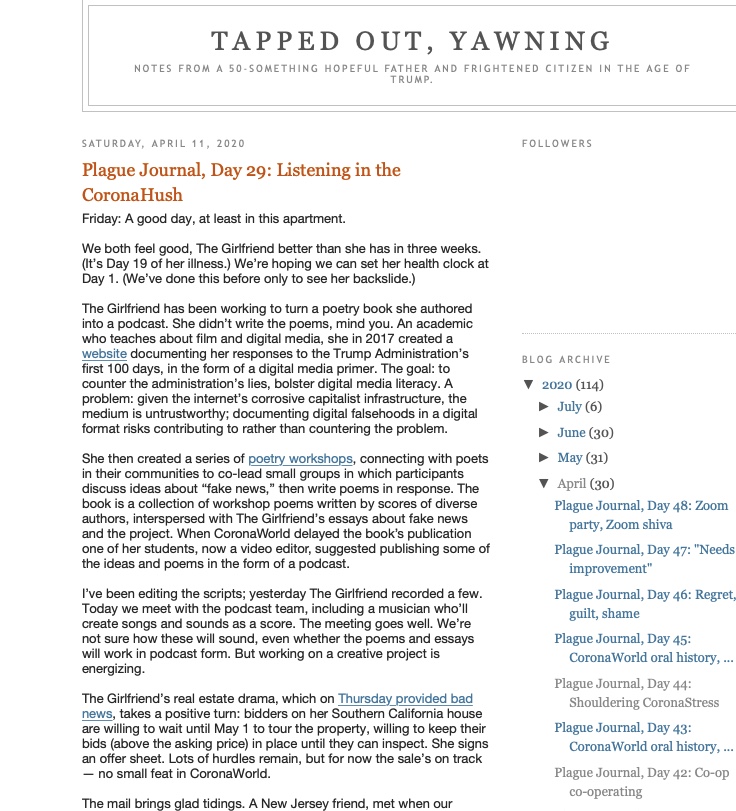 TAPPED OUT, YAWNING

NOTES FROM A 50-SOMETHING HOPEFUL FATHER AND FRIGHTENED CITIZEN IN THE AGE OF TRUMP.

SATURDAY, APRIL 11, 2020

Plague Journal, Day 29: Listening in the CoronaHush

Friday: A good day, at least in this apartment.

We both feel good, The Girlfriend better than she has in three weeks. (It's Day 19 of her illness.) We're hoping we can set her health clock at Day 1. (We've done this before only to see her backslide.)

The Girlfriend has been working to turn a poetry book she authored into a podcast. She didn't write the poems, mind you. An academic who teaches about film and digital media, she in 2017 created a website documenting her responses to the Trump Administration's first 100 days, in the form of a digital media primer. The goal: to counter the administration's lies, bolster digital media literacy. A problem: given the internet's corrosive capitalist infrastructure, the medium is untrustworthy; documenting digital falsehoods in a digital format risks contributing to rather than countering the problem.

She then created a series of poetry workshops, connecting with poets in their communities to co-lead small groups in which participants discuss ideas about "fake news," then write poems in response. The book is a collection of workshop poems written by scores of diverse authors, interspersed with The Girlfriend's essays about fake news and the project. When CoronaWorld delayed the book's publication one of her students, now a video editor, suggested publishing some of the ideas and poems in the form of a podcast.

I've been editing the scripts; yesterday The Girlfriend recorded a few. Today we meet with the podcast team, including a musician who'll create songs and sounds as a score. The meeting goes well. We're not sure how these will sound, even whether the poems and essays will work in podcast form. But working on a creative project is energizing.

The Girlfriend's real estate drama, which on Thursday provided bad news, takes a positive turn: bidders on her Southern California house are willing to wait until May 1 to tour the property, willing to keep their bids (above the asking price) in place until they can inspect. She signs an offer sheet. Lots of hurdles remain, but for now the sale's on track — no small feat in CoronaWorld.

The mail brings glad tidings. A New Jersey friend, met when our

FOLLOWERS

BLOG ARCHIVE

▼ 2020 (114)
► July (6)
► June (30)
► May (31)
▼ April (30)
Plague Journal, Day 48: Zoom party, Zoom shiva
Plague Journal, Day 47: "Needs improvement"
Plague Journal, Day 46: Regret, guilt, shame
Plague Journal, Day 45: CoronaWorld oral history, ...
Plague Journal, Day 44: Shouldering CoronaStress
Plague Journal, Day 43: CoronaWorld oral history, ...
Plague Journal, Day 42: Co-op co-operating